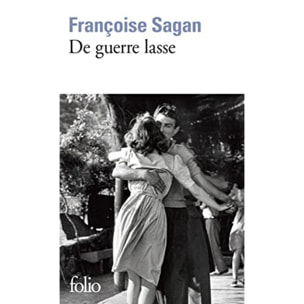 Françoise Sagan
De guerre lasse

folio